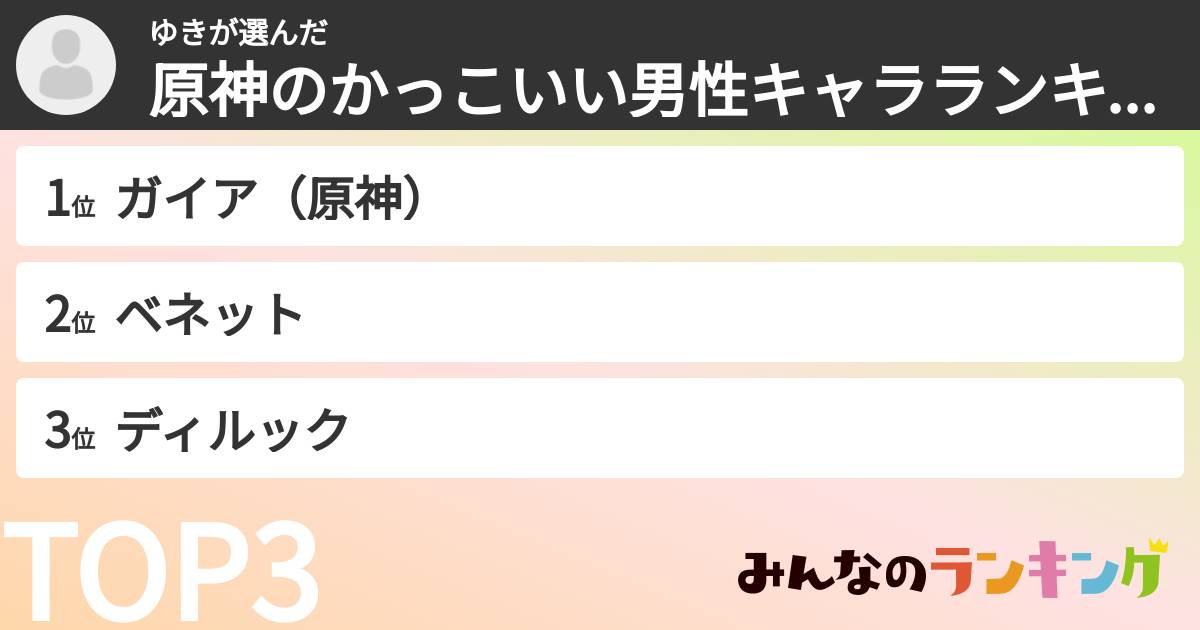 ゆきが選んだ
原神のかっこいい男性キャラランキ...

1位 ガイア（原神）

2位 ベネット

3位 ディルック

TOP3

みんなのランキング